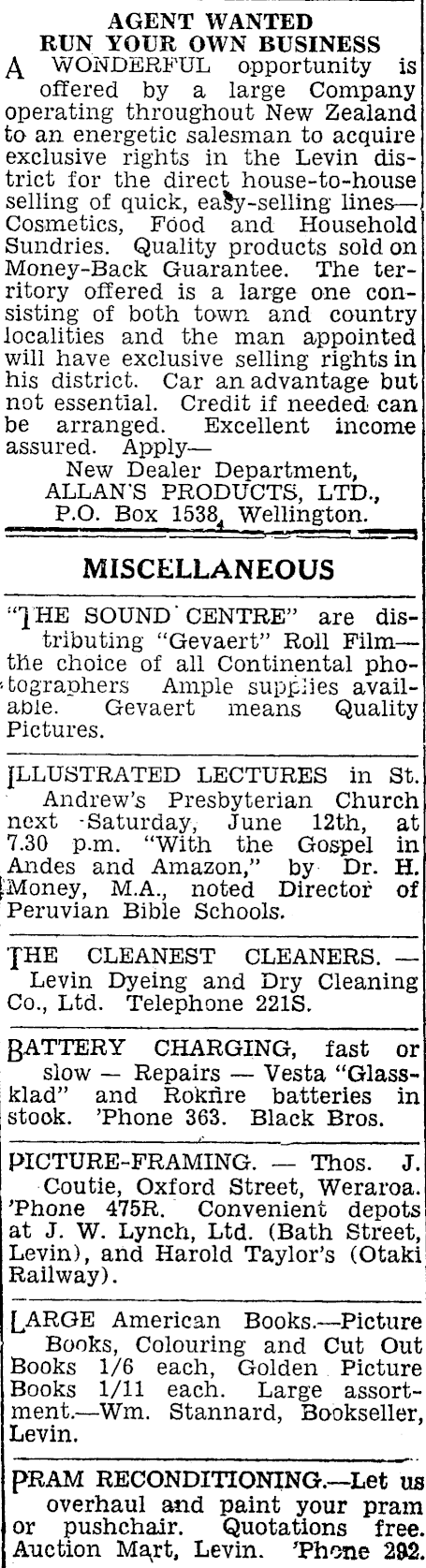 AGENT WANTED
RUN YOUR OWN BUSINESS

A WONDERFUL opportunity is offered by a large Company operating throughout New Zealand to an energetic salesman to acquire exclusive rights in the Levin district for the direct house-to-house selling of quick, easy-selling lines—Cosmetics, Food and Household Sundries. Quality products sold on Money-Back Guarantee. The territory offered is a large one consisting of both town and country localities and the man appointed will have exclusive selling rights in his district. Car an advantage but not essential. Credit if needed can be arranged. Excellent income assured. Apply—
New Dealer Department,
ALLAN'S PRODUCTS, LTD.,
P.O. Box 1538, Wellington.

MISCELLANEOUS

"THE SOUND CENTRE" are distributing "Gevaert" Roll Film—the choice of all Continental photographers Ample supplies available. Gevaert means Quality Pictures.

ILLUSTRATED LECTURES in St. Andrew's Presbyterian Church next Saturday, June 12th, at 7.30 p.m. "With the Gospel in Andes and Amazon," by Dr. H. Money, M.A., noted Director of Peruvian Bible Schools.

THE CLEANEST CLEANERS. — Levin Dyeing and Dry Cleaning Co., Ltd. Telephone 221S.

BATTERY CHARGING, fast or slow — Repairs — Vesta "Glassklad" and Rokfire batteries in stock. 'Phone 363. Black Bros.

PICTURE-FRAMING. — Thos. J. Coutie, Oxford Street, Weraroa. 'Phone 475R. Convenient depots at J. W. Lynch, Ltd. (Bath Street, Levin), and Harold Taylor's (Otaki Railway).

LARGE American Books.—Picture Books, Colouring and Cut Out Books 1/6 each, Golden Picture Books 1/11 each. Large assortment.—Wm. Stannard, Bookseller, Levin.

PRAM RECONDITIONING.—Let us overhaul and paint your pram or pushchair. Quotations free. Auction Mart, Levin. 'Phone 292.